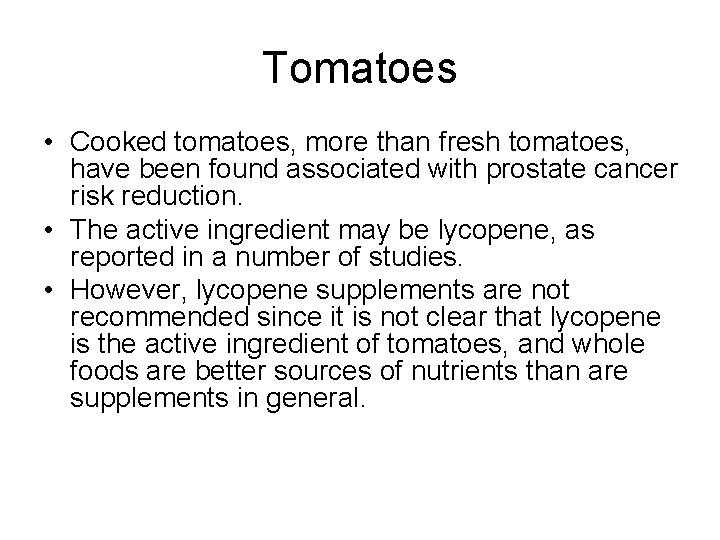 Tomatoes

• Cooked tomatoes, more than fresh tomatoes, have been found associated with prostate cancer risk reduction.
• The active ingredient may be lycopene, as reported in a number of studies.
• However, lycopene supplements are not recommended since it is not clear that lycopene is the active ingredient of tomatoes, and whole foods are better sources of nutrients than are supplements in general.